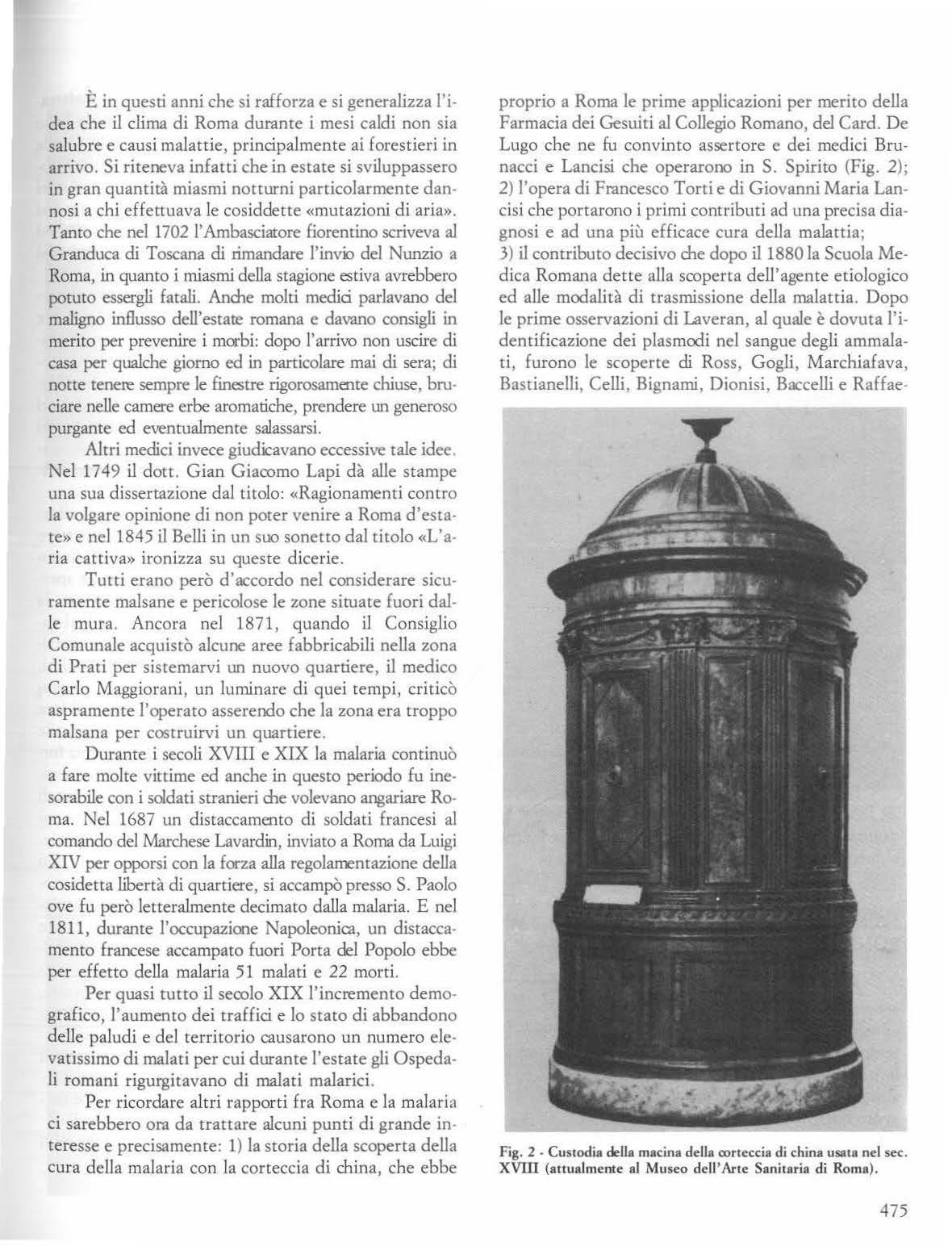 È in questi anni che si rafforza e si generalizza l'idea che il clima di Roma durante i mesi caldi non sia salubre e causi malattie, principalmente ai forestieri in arrivo. Si riteneva infatti che in estate si sviluppassero in gran quantità miasmi notturni particolarmente dannosi a chi effettuava le cosiddette «mutazioni di aria». Tanto che nel 1702 l'Ambasciatore fiorentino scriveva al Granduca di Toscana di rimandare l'invio del Nunzio a Roma, in quanto i miasmi della stagione estiva avrebbero potuto essergli fatali. Anche molti medici parlavano del maligno influsso dell'estate romana e davano consigli in merito per prevenire i morbi: dopo l'arrivo non uscire di casa per qualche giorno ed in particolare mai di sera; di notte tenere sempre le finestre rigorosamente chiuse, bruciare nelle camere erbe aromatiche, prendere un generoso purgante ed eventualmente salassarsi.

Altri medici invece giudicavano eccessive tale idee. Nel 1749 il dott. Gian Giacomo Lapi dà alle stampe una sua dissertazione dal titolo: «Ragionamenti contro la volgare opinione di non poter venire a Roma d'estate» e nel 1845 il Belli in un suo sonetto dal titolo «L'aria cattiva» ironizza su queste dicerie.

Tutti erano però d'accordo nel considerare sicuramente malsane e pericolose le zone situate fuori dalle mura. Ancora nel 1871, quando il Consiglio Comunale acquistò alcune aree fabbricabili nella zona di Prati per sistemarvi un nuovo quartiere, il medico Carlo Maggiorani, un luminare di quei tempi, criticò aspramente l'operato asserendo che la zona era troppo malsana per costruirvi un quartiere.

Durante i secoli XVIII e XIX la malaria continuò a fare molte vittime ed anche in questo periodo fu inesorabile con i soldati stranieri che volevano angariare Roma. Nel 1687 un distaccamento di soldati francesi al comando del Marchese Lavardin, inviato a Roma da Luigi XIV per opporsi con la forza alla regolamentazione della cosidetta libertà di quartiere, si accampò presso S. Paolo ove fu però letteralmente decimato dalla malaria. E nel 1811, durante l'occupazione Napoleonica, un distaccamento francese accampato fuori Porta del Popolo ebbe per effetto della malaria 51 malati e 22 morti.

Per quasi tutto il secolo XIX l'incremento demografico, l'aumento dei traffici e lo stato di abbandono delle paludi e del territorio causarono un numero elevatissimo di malati per cui durante l'estate gli Ospedali romani rigurgitavano di malati malarici.

Per ricordare altri rapporti fra Roma e la malaria ci sarebbero ora da trattare alcuni punti di grande interesse e precisamente: 1) la storia della scoperta della cura della malaria con la corteccia di china, che ebbe proprio a Roma le prime applicazioni per merito della Farmacia dei Gesuiti al Collegio Romano, del Card. De Lugo che ne fu convinto assertore e dei medici Brunacci e Lancisi che operarono in S. Spirito (Fig. 2);
2) l'opera di Francesco Torti e di Giovanni Maria Lancisi che portarono i primi contributi ad una precisa diagnosi e ad una più efficace cura della malattia;
3) il contributo decisivo che dopo il 1880 la Scuola Medica Romana dette alla scoperta dell'agente etiologico ed alle modalità di trasmissione della malattia. Dopo le prime osservazioni di Laveran, al quale è dovuta l'identificazione dei plasmodi nel sangue degli ammalati, furono le scoperte di Ross, Gogli, Marchiafava, Bastianelli, Celli, Bignami, Dionisi, Baccelli e Raffae-

Fig. 2 - Custodia della macina della corteccia di china usata nel sec. XVIII (attualmente al Museo dell'Arte Sanitaria di Roma).

475